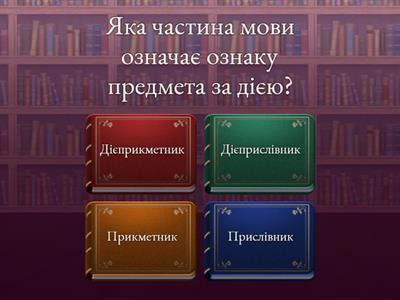 Яка частина мови означає ознаку предмета за дією?

Дієприкметник

Дієприслівник

Прикметник

Прислівник